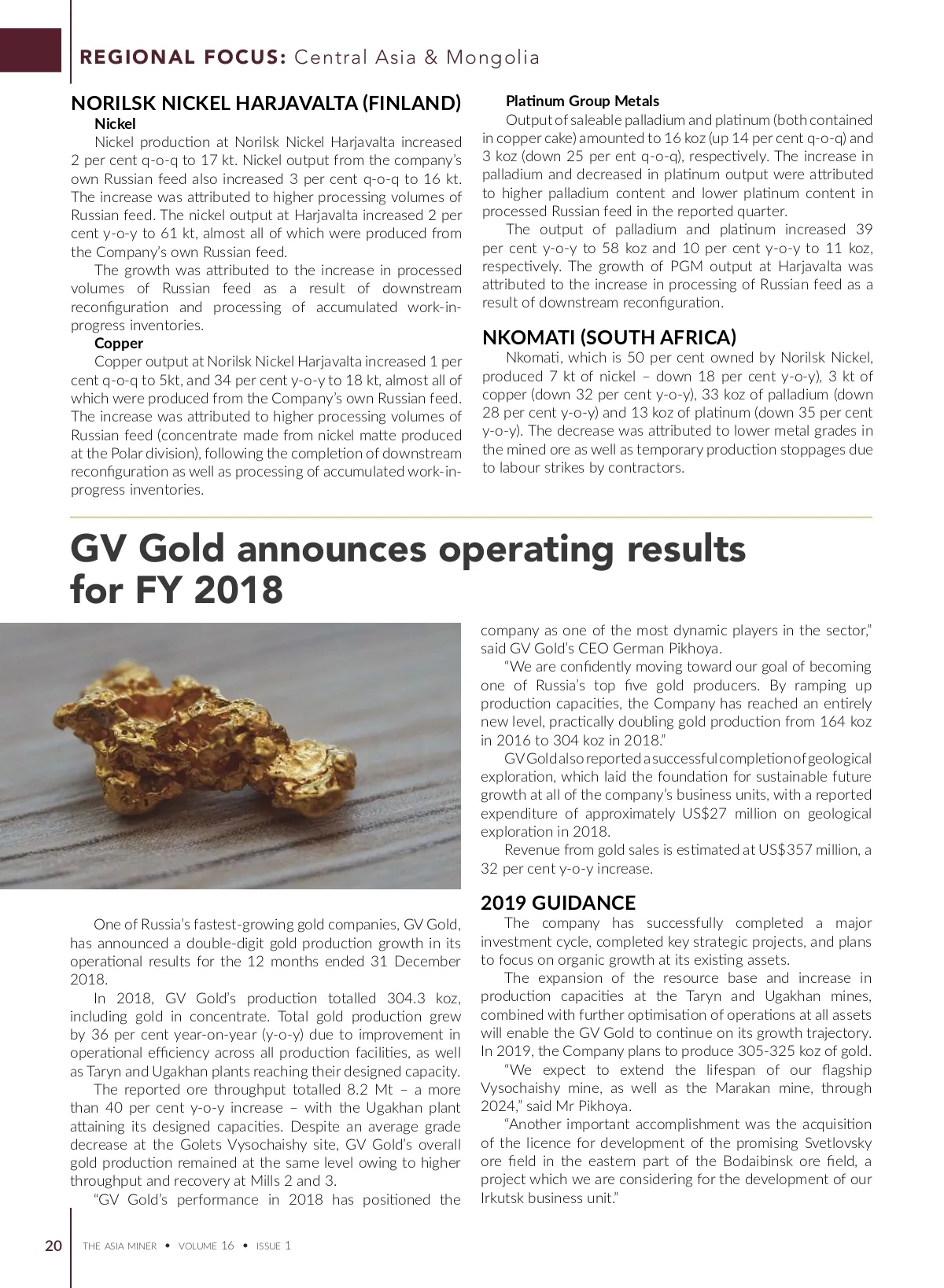 REGIONAL FOCUS: Central Asia & Mongolia

NORILSK NICKEL HARJAVALTA (FINLAND)

Nickel

Nickel production at Norilsk Nickel Harjavalta increased 2 per cent q-o-q to 17 kt. Nickel output from the company's own Russian feed also increased 3 per cent q-o-q to 16 kt. The increase was attributed to higher processing volumes of Russian feed. The nickel output at Harjavalta increased 2 per cent y-o-y to 61 kt, almost all of which were produced from the Company's own Russian feed.

The growth was attributed to the increase in processed volumes of Russian feed as a result of downstream reconfiguration and processing of accumulated work-in-progress inventories.

Copper

Copper output at Norilsk Nickel Harjavalta increased 1 per cent q-o-q to 5kt, and 34 per cent y-o-y to 18 kt, almost all of which were produced from the Company's own Russian feed. The increase was attributed to higher processing volumes of Russian feed (concentrate made from nickel matte produced at the Polar division), following the completion of downstream reconfiguration as well as processing of accumulated work-in-progress inventories.

Platinum Group Metals

Output of saleable palladium and platinum (both contained in copper cake) amounted to 16 koz (up 14 per cent q-o-q) and 3 koz (down 25 per ent q-o-q), respectively. The increase in palladium and decreased in platinum output were attributed to higher palladium content and lower platinum content in processed Russian feed in the reported quarter.

The output of palladium and platinum increased 39 per cent y-o-y to 58 koz and 10 per cent y-o-y to 11 koz, respectively. The growth of PGM output at Harjavalta was attributed to the increase in processing of Russian feed as a result of downstream reconfiguration.

NKOMATI (SOUTH AFRICA)

Nkomati, which is 50 per cent owned by Norilsk Nickel, produced 7 kt of nickel – down 18 per cent y-o-y), 3 kt of copper (down 32 per cent y-o-y), 33 koz of palladium (down 28 per cent y-o-y) and 13 koz of platinum (down 35 per cent y-o-y). The decrease was attributed to lower metal grades in the mined ore as well as temporary production stoppages due to labour strikes by contractors.

GV Gold announces operating results for FY 2018

One of Russia's fastest-growing gold companies, GV Gold, has announced a double-digit gold production growth in its operational results for the 12 months ended 31 December 2018.

In 2018, GV Gold's production totalled 304.3 koz, including gold in concentrate. Total gold production grew by 36 per cent year-on-year (y-o-y) due to improvement in operational efficiency across all production facilities, as well as Taryn and Ugakhan plants reaching their designed capacity.

The reported ore throughput totalled 8.2 Mt – a more than 40 per cent y-o-y increase – with the Ugakhan plant attaining its designed capacities. Despite an average grade decrease at the Golets Vysochaishy site, GV Gold's overall gold production remained at the same level owing to higher throughput and recovery at Mills 2 and 3.

"GV Gold's performance in 2018 has positioned the company as one of the most dynamic players in the sector," said GV Gold's CEO German Pikhoya.

"We are confidently moving toward our goal of becoming one of Russia's top five gold producers. By ramping up production capacities, the Company has reached an entirely new level, practically doubling gold production from 164 koz in 2016 to 304 koz in 2018."

GV Gold also reported a successful completion of geological exploration, which laid the foundation for sustainable future growth at all of the company's business units, with a reported expenditure of approximately US$27 million on geological exploration in 2018.

Revenue from gold sales is estimated at US$357 million, a 32 per cent y-o-y increase.

2019 GUIDANCE

The company has successfully completed a major investment cycle, completed key strategic projects, and plans to focus on organic growth at its existing assets.

The expansion of the resource base and increase in production capacities at the Taryn and Ugakhan mines, combined with further optimisation of operations at all assets will enable the GV Gold to continue on its growth trajectory. In 2019, the Company plans to produce 305-325 koz of gold.

"We expect to extend the lifespan of our flagship Vysochaishy mine, as well as the Marakan mine, through 2024," said Mr Pikhoya.

"Another important accomplishment was the acquisition of the licence for development of the promising Svetlovsky ore field in the eastern part of the Bodaibinsk ore field, a project which we are considering for the development of our Irkutsk business unit."

20 THE ASIA MINER • VOLUME 16 • ISSUE 1